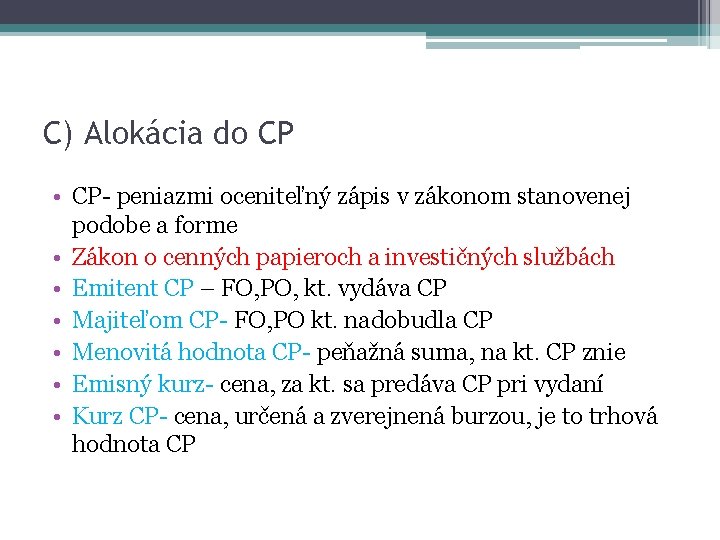 C) Alokácia do CP

• CP- peniazmi oceniteľný zápis v zákonom stanovenej podobe a forme
• Zákon o cenných papieroch a investičných službách
• Emitent CP – FO,PO, kt. vydáva CP
• Majiteľom CP- FO,PO kt. nadobudla CP
• Menovitá hodnota CP- peňažná suma, na kt. CP znie
• Emisný kurz- cena, za kt. sa predáva CP pri vydaní
• Kurz CP- cena, určená a zverejnená burzou, je to trhová hodnota CP